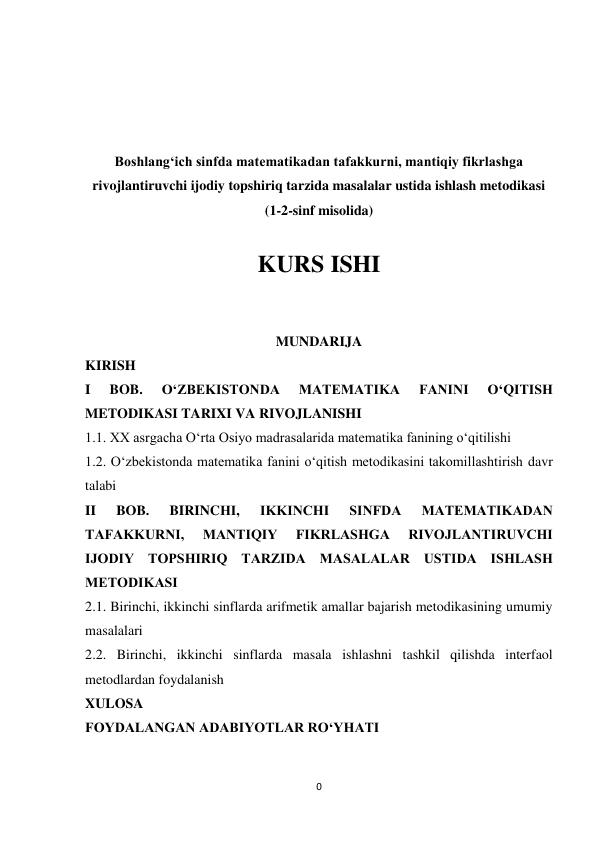 Boshlang‘ich sinfda matematikadan tafakkurni, mantiqiy fikrlashga rivojlantiruvchi ijodiy topshiriq tarzida masalalar ustida ishlash metodikasi (1-2-sinf misolida)

KURS ISHI

MUNDARIJA

KIRISH

I BOB. O‘ZBEKISTONDA MATEMATIKA FANINI O‘QITISH METODIKASI TARIXI VA RIVOJLANISHI

1.1. XX asrgacha O‘rta Osiyo madrasalarida matematika fanining o‘qitilishi

1.2. O‘zbekistonda matematika fanini o‘qitish metodikasini takomillashtirish davr talabi

II BOB. BIRINCHI, IKKINCHI SINFDA MATEMATIKADAN TAFAKKURNI, MANTIQIY FIKRLASHGA RIVOJLANTIRUVCHI IJODIY TOPSHIRIQ TARZIDA MASALALAR USTIDA ISHLASH METODIKASI

2.1. Birinchi, ikkinchi sinflarda arifmetik amallar bajarish metodikasining umumiy masalalari

2.2. Birinchi, ikkinchi sinflarda masala ishlashni tashkil qilishda interfaol metodlardan foydalanish

XULOSA

FOYDALANGAN ADABIYOTLAR RO‘YHATI

0